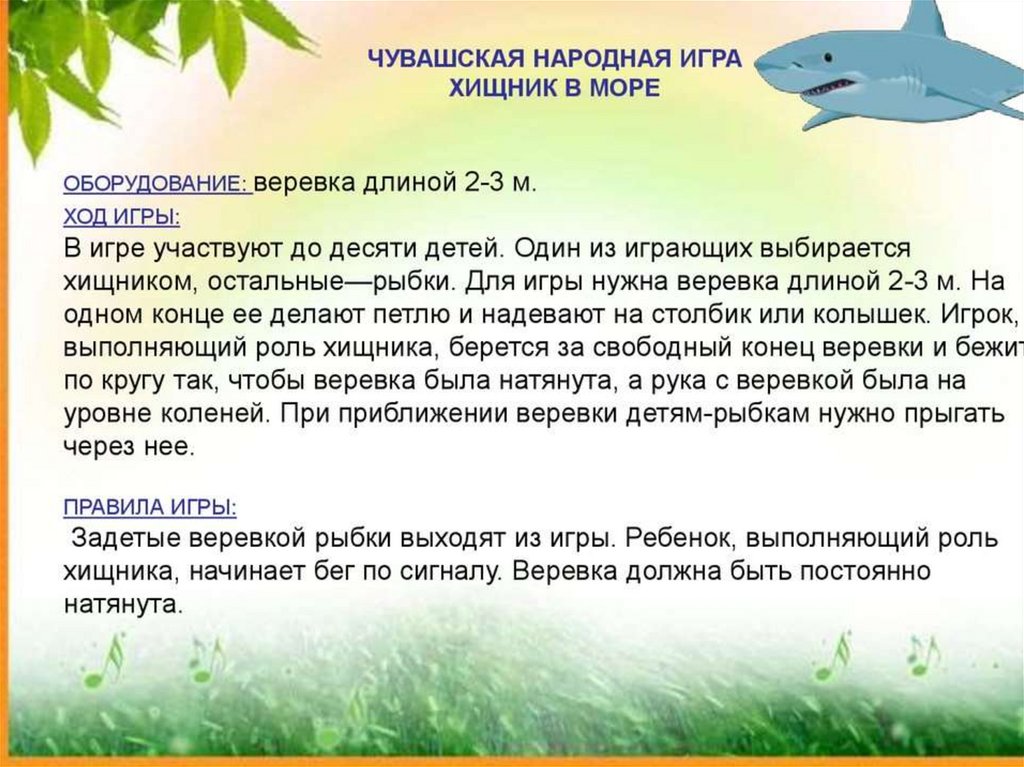 ЧУВАШСКАЯ НАРОДНАЯ ИГРА
ХИЩНИК В МОРЕ

ОБОРУДОВАНИЕ: веревка длиной 2-3 м.

ХОД ИГРЫ:
В игре участвуют до десяти детей. Один из играющих выбирается хищником, остальные—рыбки. Для игры нужна веревка длиной 2-3 м. На одном конце ее делают петлю и надевают на столбик или колышек. Игрок, выполняющий роль хищника, берется за свободный конец веревки и бежит по кругу так, чтобы веревка была натянута, а рука с веревкой была на уровне коленей. При приближении веревки детям-рыбкам нужно прыгать через нее.

ПРАВИЛА ИГРЫ:
Задетые веревкой рыбки выходят из игры. Ребенок, выполняющий роль хищника, начинает бег по сигналу. Веревка должна быть постоянно натянута.